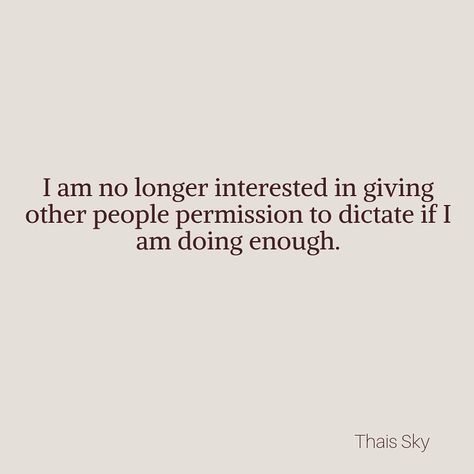 I am no longer interested in giving other people permission to dictate if I am doing enough.

Thais Sky